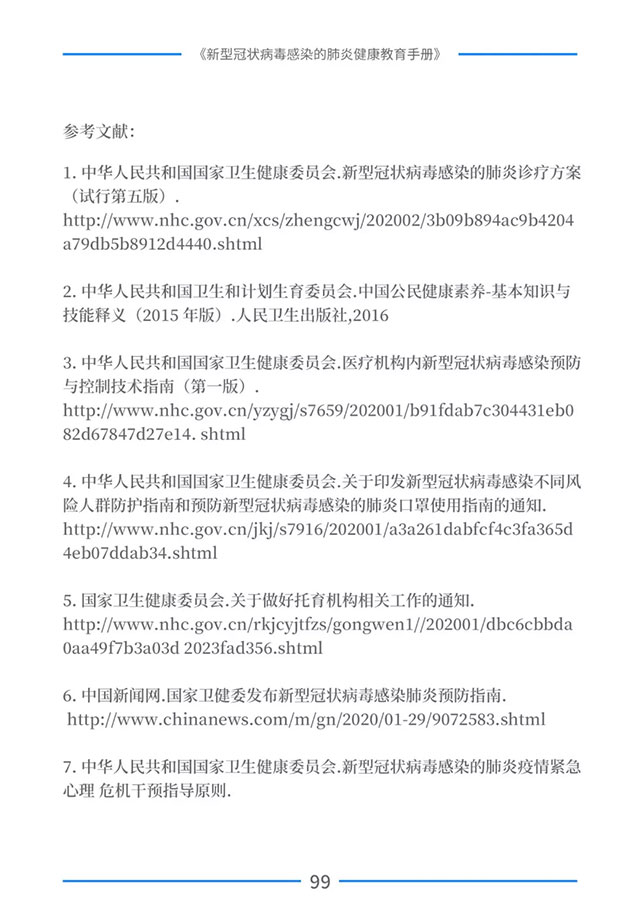 《新型冠状病毒感染的肺炎健康教育手册》

参考文献：

1. 中华人民共和国国家卫生健康委员会.新型冠状病毒感染的肺炎诊疗方案（试行第五版）. http://www.nhc.gov.cn/xcs/zhengcwj/202002/3b09b894ac9b4204a79db5b8912d4440.shtml

2. 中华人民共和国卫生和计划生育委员会.中国公民健康素养-基本知识与技能释义（2015 年版）.人民卫生出版社,2016

3. 中华人民共和国国家卫生健康委员会.医疗机构内新型冠状病毒感染预防与控制技术指南（第一版）. http://www.nhc.gov.cn/yzygj/s7659/202001/b91fdab7c304431eb082d67847d27e14. shtml

4. 中华人民共和国国家卫生健康委员会.关于印发新型冠状病毒感染不同风险人群防护指南和预防新型冠状病毒感染的肺炎口罩使用指南的通知. http://www.nhc.gov.cn/jkj/s7916/202001/a3a261dabfcf4c3fa365d4eb07ddab34.shtml

5. 国家卫生健康委员会.关于做好托育机构相关工作的通知. http://www.nhc.gov.cn/rkjcyjtfzs/gongwen1//202001/dbc6cbbda0aa49f7b3a03d 2023fad356.shtml

6. 中国新闻网.国家卫健委发布新型冠状病毒感染肺炎预防指南. http://www.chinanews.com/m/gn/2020/01-29/9072583.shtml

7. 中华人民共和国国家卫生健康委员会.新型冠状病毒感染的肺炎疫情紧急心理 危机干预指导原则.

99